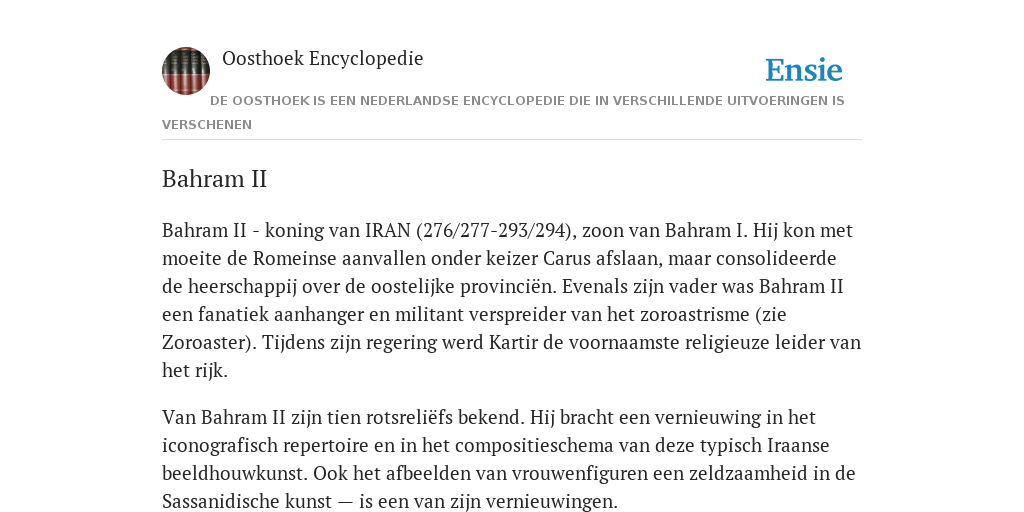 Oosthoek Encyclopedie

Ensie

DE OOSTHOEK IS EEN NEDERLANDSE ENCYCLOPEDIE DIE IN VERSCHILLENDE UITVOERINGEN IS VERSCHENEN

Bahram II

Bahram II - koning van IRAN (276/277-293/294), zoon van Bahram I. Hij kon met moeite de Romeinse aanvallen onder keizer Carus afslaan, maar consolideerde de heerschappij over de oostelijke provinciën. Evenals zijn vader was Bahram II een fanatiek aanhanger en militant verspreider van het zoroastrisme (zie Zoroaster). Tijdens zijn regering werd Kartir de voornaamste religieuze leider van het rijk.

Van Bahram II zijn tien rotsreliëfs bekend. Hij bracht een vernieuwing in het iconografisch repertoire en in het compositieschema van deze typisch Iraanse beeldhouwkunst. Ook het afbeelden van vrouwenfiguren een zeldzaamheid in de Sassanidische kunst — is een van zijn vernieuwingen.